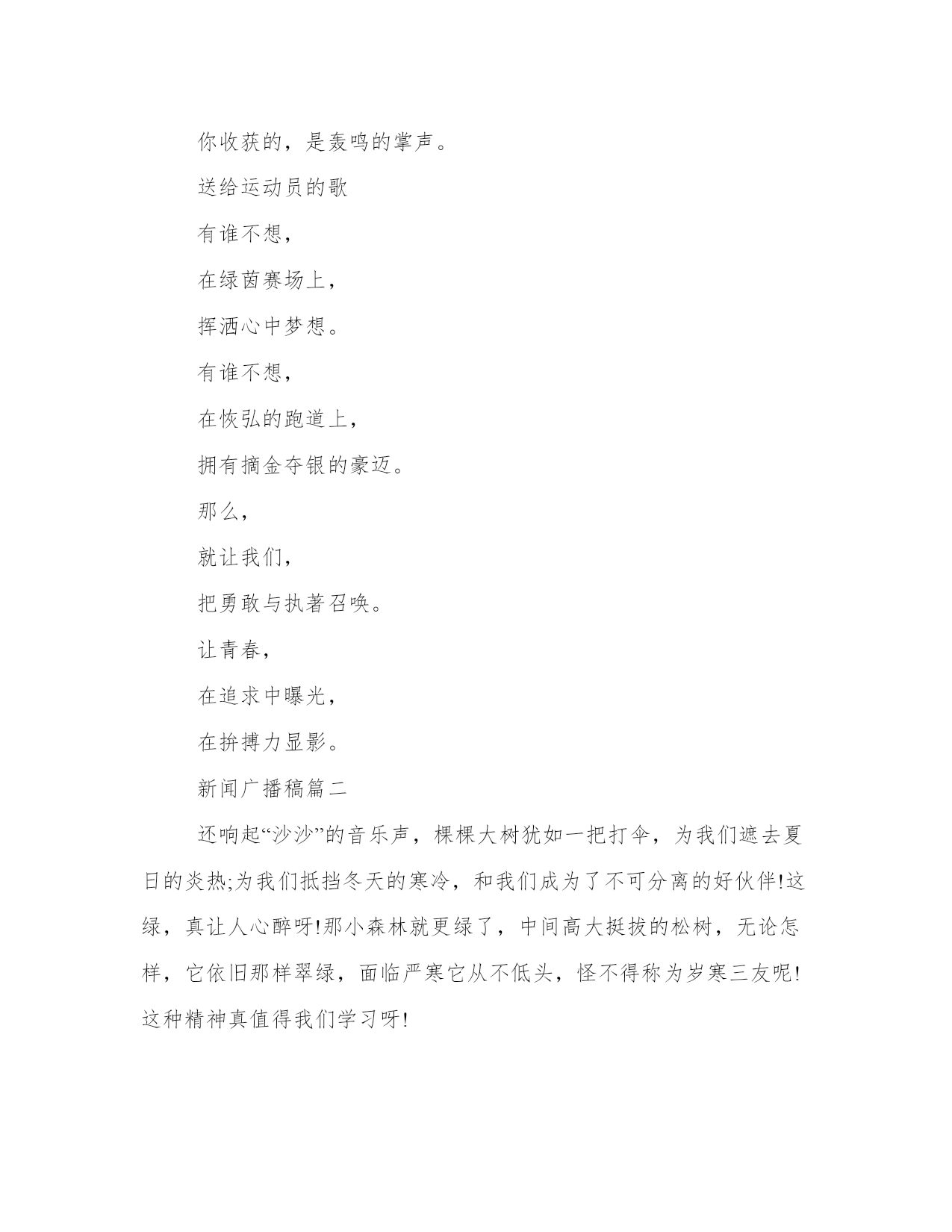 你收获的，是轰鸣的掌声。

送给运动员的歌

有谁不想，

在绿茵赛场上，

挥洒心中梦想。

有谁不想，

在恢弘的跑道上，

拥有摘金夺银的豪迈。

那么，

就让我们，

把勇敢与执著召唤。

让青春，

在追求中曝光，

在拚搏力显影。

新闻广播稿篇二

还响起“沙沙”的音乐声，棵棵大树犹如一把打伞，为我们遮去夏日的炎热;为我们抵挡冬天的寒冷，和我们成为了不可分离的好伙伴!这绿，真让人心醉呀!那小森林就更绿了，中间高大挺拔的松树，无论怎样，它依旧那样翠绿，面临严寒它从不低头，怪不得称为岁寒三友呢!这种精神真值得我们学习呀!